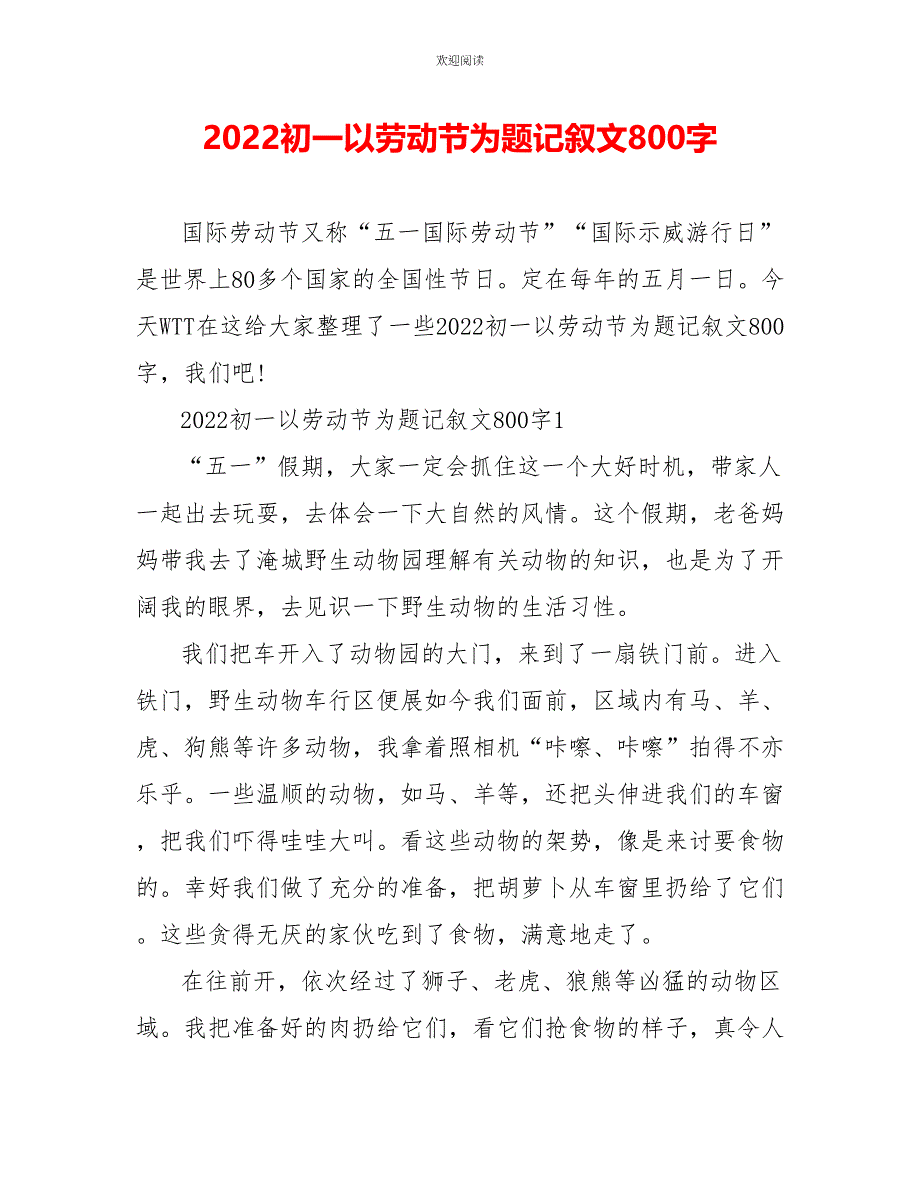 欢迎阅读

2022初一以劳动节为题记叙文800字

国际劳动节又称“五一国际劳动节”“国际示威游行日”是世界上80多个国家的全国性节日。定在每年的五月一日。今天WTT在这给大家整理了一些2022初一以劳动节为题记叙文800字，我们吧!

2022初一以劳动节为题记叙文800字1

“五一”假期，大家一定会抓住这一个大好时机，带家人一起出去玩耍，去体会一下大自然的风情。这个假期，老爸妈妈带我去了淹城野生动物园理解有关动物的知识，也是为了开阔我的眼界，去见识一下野生动物的生活习性。

我们把车开入了动物园的大门，来到了一扇铁门前。进入铁门，野生动物车行区便展如今我们面前，区域内有马、羊、虎、狗熊等许多动物，我拿着照相机“咔嚓、咔嚓”拍得不亦乐乎。一些温顺的动物，如马、羊等，还把头伸进我们的车窗，把我们吓得哇哇大叫。看这些动物的架势，像是来讨要食物的。幸好我们做了充分的准备，把胡萝卜从车窗里扔给了它们。这些贪得无厌的家伙吃到了食物，满意地走了。

在往前开，依次经过了狮子、老虎、狼熊等凶猛的动物区域。我把准备好的肉扔给它们，看它们抢食物的样子，真令人